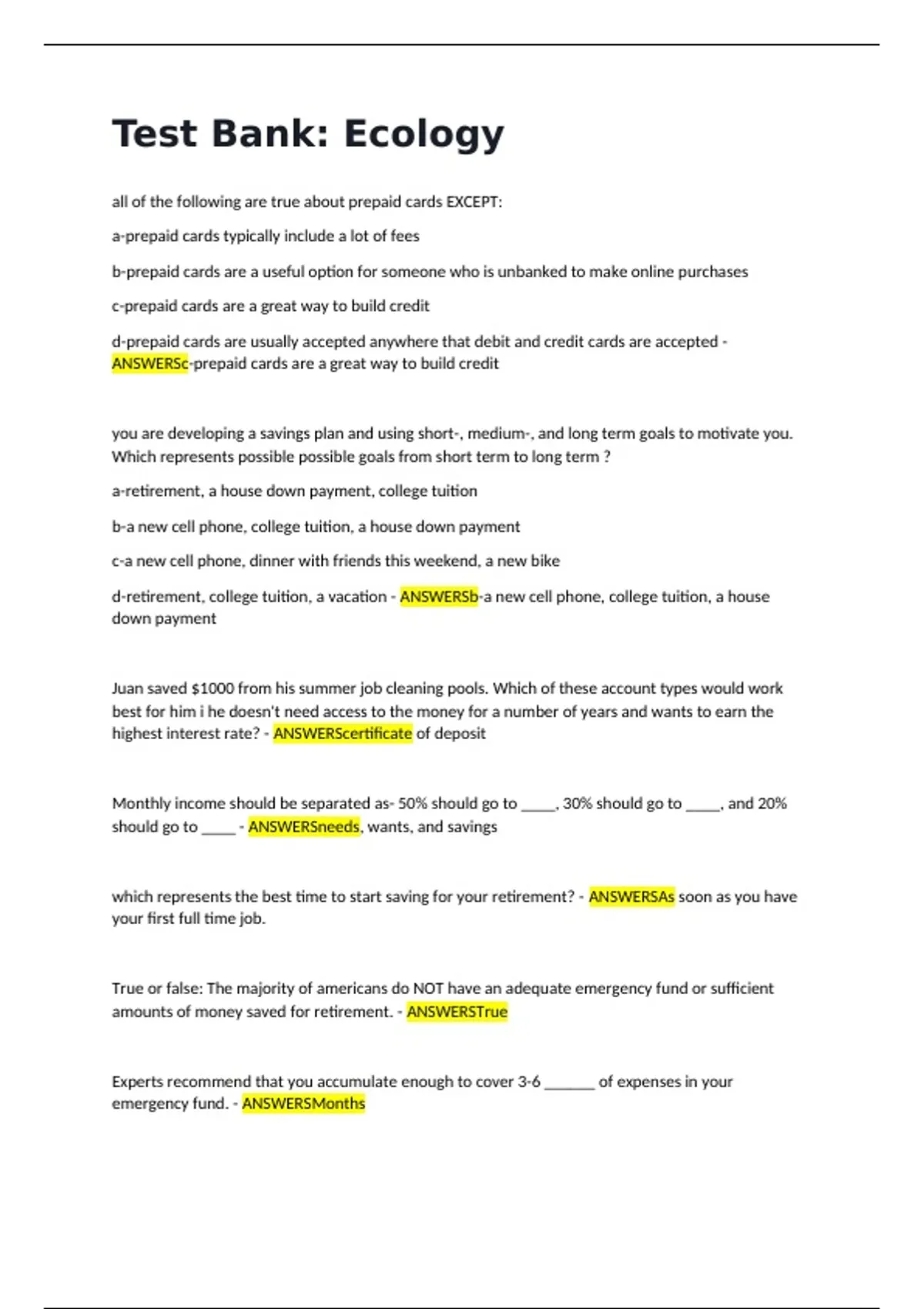 Test Bank: Ecology

all of the following are true about prepaid cards EXCEPT:

a-prepaid cards typically include a lot of fees

b-prepaid cards are a useful option for someone who is unbanked to make online purchases

c-prepaid cards are a great way to build credit

d-prepaid cards are usually accepted anywhere that debit and credit cards are accepted - ANSWERSc-prepaid cards are a great way to build credit

you are developing a savings plan and using short-, medium-, and long term goals to motivate you. Which represents possible possible goals from short term to long term ?

a-retirement, a house down payment, college tuition

b-a new cell phone, college tuition, a house down payment

c-a new cell phone, dinner with friends this weekend, a new bike

d-retirement, college tuition, a vacation - ANSWERSb-a new cell phone, college tuition, a house down payment

Juan saved $1000 from his summer job cleaning pools. Which of these account types would work best for him i he doesn't need access to the money for a number of years and wants to earn the highest interest rate? - ANSWERScertificate of deposit

Monthly income should be separated as- 50% should go to ____, 30% should go to ____, and 20% should go to ____ - ANSWERSneeds, wants, and savings

which represents the best time to start saving for your retirement? - ANSWERSAs soon as you have your first full time job.

True or false: The majority of americans do NOT have an adequate emergency fund or sufficient amounts of money saved for retirement. - ANSWERSTrue

Experts recommend that you accumulate enough to cover 3-6 ____ of expenses in your emergency fund. - ANSWERSMonths